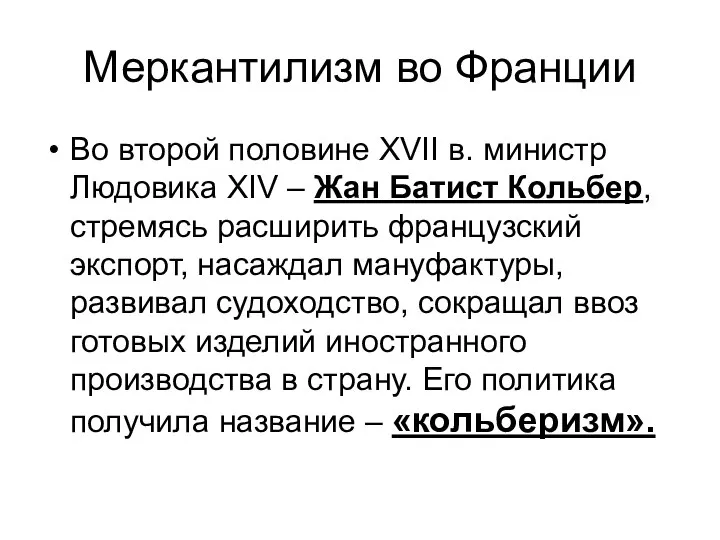 Меркантилизм во Франции

• Во второй половине XVII в. министр Людовика XIV – Жан Батист Кольбер, стремясь расширить французский экспорт, насаждал мануфактуры, развивал судоходство, сокращал ввоз готовых изделий иностранного производства в страну. Его политика получила название – «кольберизм».